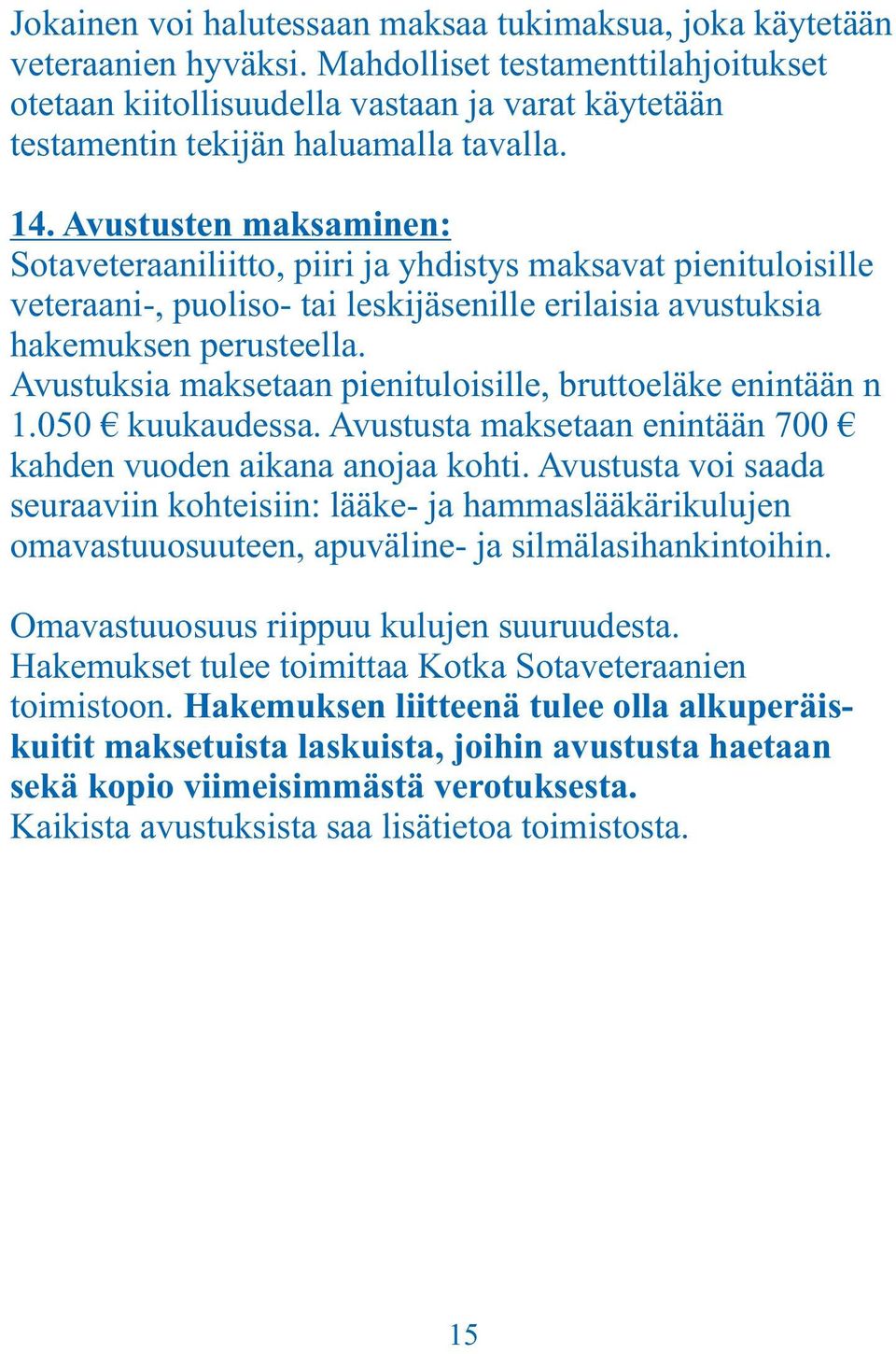 Jokainen voi halutessaan maksaa tukimaksua, joka käytetään veteraanien hyväksi. Mahdolliset testamenttilahjoitukset otetaan kiitollisuudella vastaan ja varat käytetään testamentin tekijän haluamalla tavalla.

14. Avustusten maksaminen:
Sotaveteraaniliitto, piiri ja yhdistys maksavat pienituloisille veteraani-, puoliso- tai leskijäsenille erilaisia avustuksia hakemuksen perusteella.
Avustuksia maksetaan pienituloisille, bruttoeläke enintään n 1.050 € kuukaudessa. Avustusta maksetaan enintään 700 € kahden vuoden aikana anojaa kohti. Avustusta voi saada seuraaviin kohteisiin: lääke- ja hammaslääkärikulujen omavastuuosuuteen, apuväline- ja silmälasihankintoihin.

Omavastuuosuus riippuu kulujen suuruudesta.
Hakemukset tulee toimittaa Kotka Sotaveteraanien toimistoon. Hakemuksen liitteenä tulee olla alkuperäiskuitit maksetuista laskuista, joihin avustusta haetaan sekä kopio viimeisimmästä verotuksesta.
Kaikista avustuksista saa lisätietoa toimistosta.

15